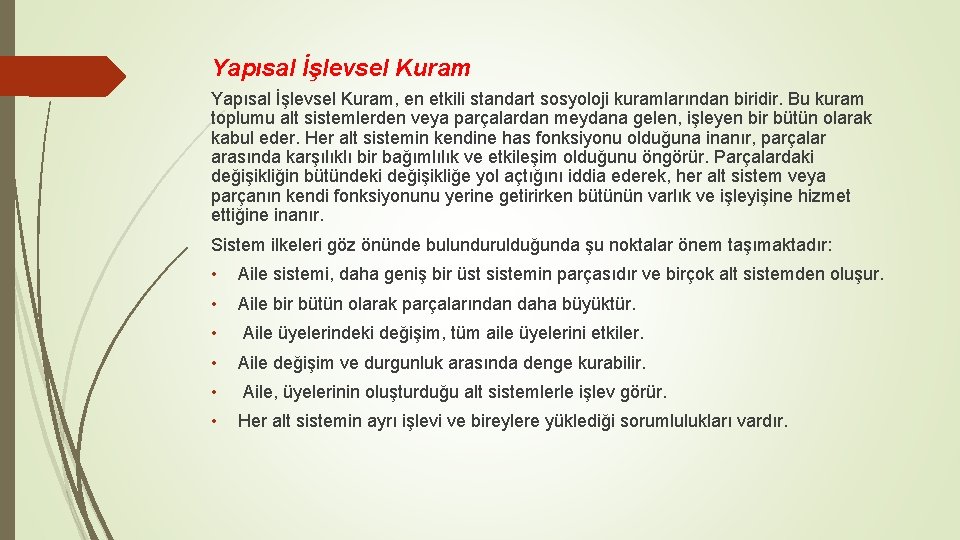 Yapısal İşlevsel Kuram

Yapısal İşlevsel Kuram, en etkili standart sosyoloji kuramlarından biridir. Bu kuram toplumu alt sistemlerden veya parçalardan meydana gelen, işleyen bir bütün olarak kabul eder. Her alt sistemin kendine has fonksiyonu olduğuna inanır, parçalar arasında karşılıklı bir bağımlılık ve etkileşim olduğunu öngörür. Parçalardaki değişikliğin bütündeki değişikliğe yol açtığını iddia ederek, her alt sistem veya parçanın kendi fonksiyonunu yerine getirirken bütünün varlık ve işleyişine hizmet ettiğine inanır.

Sistem ilkeleri göz önünde bulundurulduğunda şu noktalar önem taşımaktadır:

• Aile sistemi, daha geniş bir üst sistemin parçasıdır ve birçok alt sistemden oluşur.

• Aile bir bütün olarak parçalarından daha büyüktür.

• Aile üyelerindeki değişim, tüm aile üyelerini etkiler.

• Aile değişim ve durgunluk arasında denge kurabilir.

• Aile, üyelerinin oluşturduğu alt sistemlerle işlev görür.

• Her alt sistemin ayrı işlevi ve bireylere yüklediği sorumlulukları vardır.